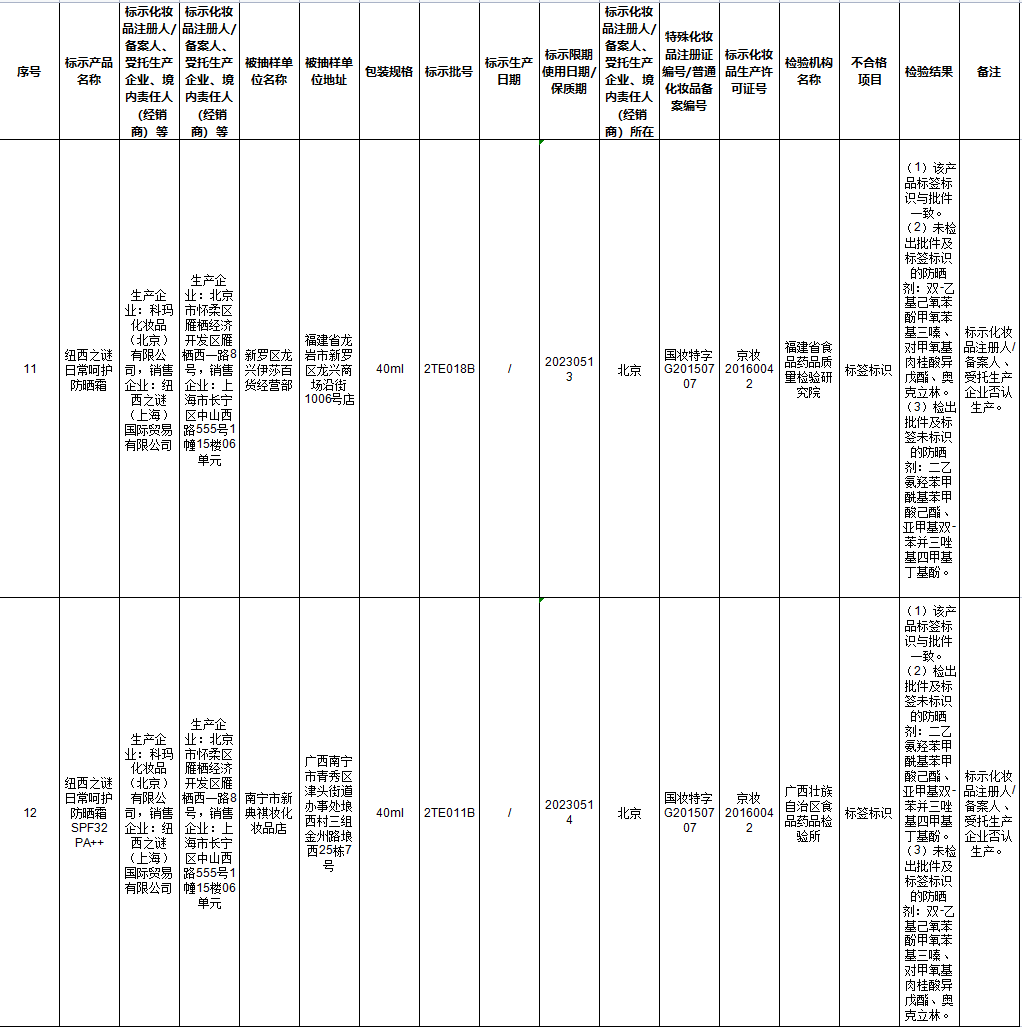 | 序号 | 标示产品名称 | 标示化妆品注册人/备案人、受托生产企业、境内责任人（经销商）等 | 标示化妆品注册人/备案人、受托生产企业、境内责任人（经销商）等 | 被抽样单位名称 | 被抽样单位地址 | 包装规格 | 标示批号 | 标示生产日期 | 标示限期使用日期/保质期 | 标示化妆品注册人/备案人、受托生产企业、境内责任人（经销商）所在 | 特殊化妆品注册证编号/普通化妆品备案编号 | 标示化妆品生产许可证号 | 检验机构名称 | 不合格项目 | 检验结果 | 备注 |
|---|---|---|---|---|---|---|---|---|---|---|---|---|---|---|---|---|
| 11 | 纽西之谜日常呵护防晒霜 | 生产企业：科玛化妆品（北京）有限公司，销售企业：纽西之谜（上海）国际贸易有限公司 | 生产企业：北京市怀柔区雁栖经济开发区雁栖西一路8号，销售企业：上海市长宁区中山西路555号1幢15楼06单元 | 新罗区龙兴伊莎百货经营部 | 福建省龙岩市新罗区龙兴商场沿街1006号店 | 40ml | 2TE018B | / | 20230513 | 北京 | 国妆特字G20150707 | 京妆20160042 | 福建省食品药品质量检验研究院 | 标签标识 | （1）该产品标签标识与批件一致。（2）未检出批件及标签标识的防晒剂：双-乙基己氧苯酚甲氧苯基三嗪、对甲氧基肉桂酸异戊酯、奥克立林。（3）检出批件及标签未标识的防晒剂：二乙氨羟苯甲酰基苯甲酸己酯、亚甲基双-苯并三唑基四甲基丁基酚。 | 标示化妆品注册人/备案人、受托生产企业否认生产。 |
| 12 | 纽西之谜日常呵护防晒霜SPF32 PA++ | 生产企业：科玛化妆品（北京）有限公司，销售企业：纽西之谜（上海）国际贸易有限公司 | 生产企业：北京市怀柔区雁栖经济开发区雁栖西一路8号，销售企业：上海市长宁区中山西路555号1幢15楼06单元 | 南宁市新典祺妆化妆品店 | 广西南宁市青秀区津头街道办事处埌西村三组金州路埌西25栋7号 | 40ml | 2TE011B | / | 20230514 | 北京 | 国妆特字G20150707 | 京妆20160042 | 广西壮族自治区食品药品检验所 | 标签标识 | （1）该产品标签标识与批件一致。（2）检出批件及标签未标识的防晒剂：二乙氨羟苯甲酰基苯甲酸己酯、亚甲基双-苯并三唑基四甲基丁基酚。（3）未检出批件及标签标识的防晒剂：双-乙基己氧苯酚甲氧苯基三嗪、对甲氧基肉桂酸异戊酯、奥克立林。 | 标示化妆品注册人/备案人、受托生产企业否认生产。 |